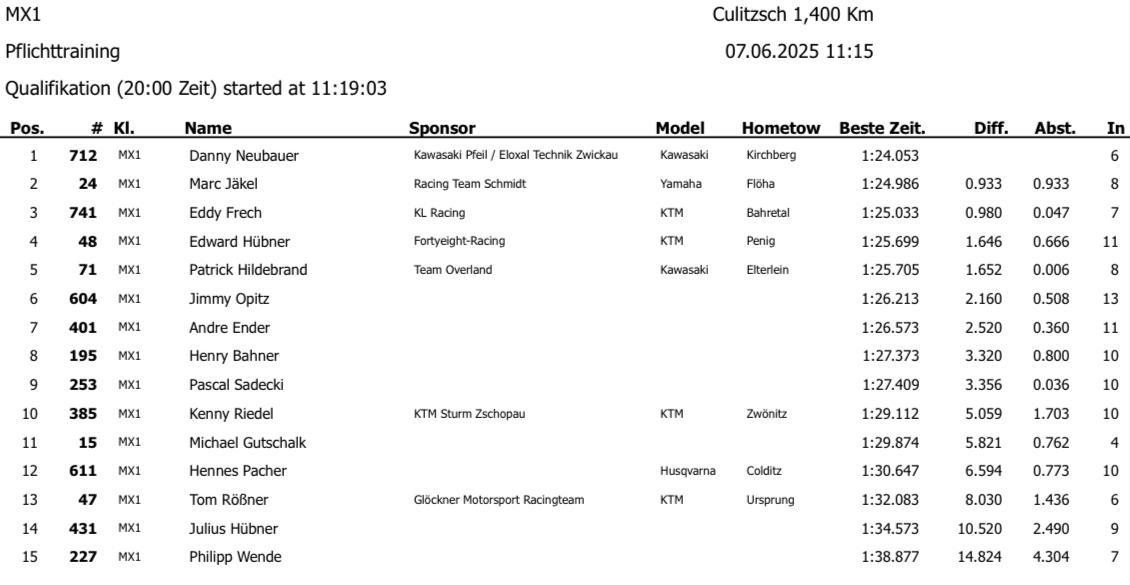 MX1

Culitzsch 1,400 Km

Pflichttraining

07.06.2025 11:15

Qualifikation (20:00 Zeit) started at 11:19:03

| Pos. | # | Kl. | Name | Sponsor | Model | Hometow | Beste Zeit. | Diff. | Abst. | In |
|---|---|---|---|---|---|---|---|---|---|---|
| 1 | 712 | MX1 | Danny Neubauer | Kawasaki Pfeil / Eloxal Technik Zwickau | Kawasaki | Kirchberg | 1:24.053 | | | 6 |
| 2 | 24 | MX1 | Marc Jäkel | Racing Team Schmidt | Yamaha | Flöha | 1:24.986 | 0.933 | 0.933 | 8 |
| 3 | 741 | MX1 | Eddy Frech | KL Racing | KTM | Bahretal | 1:25.033 | 0.980 | 0.047 | 7 |
| 4 | 48 | MX1 | Edward Hübner | Fortyeight-Racing | KTM | Penig | 1:25.699 | 1.646 | 0.666 | 11 |
| 5 | 71 | MX1 | Patrick Hildebrand | Team Overland | Kawasaki | Elterlein | 1:25.705 | 1.652 | 0.006 | 8 |
| 6 | 604 | MX1 | Jimmy Opitz | | | | 1:26.213 | 2.160 | 0.508 | 13 |
| 7 | 401 | MX1 | Andre Ender | | | | 1:26.573 | 2.520 | 0.360 | 11 |
| 8 | 195 | MX1 | Henry Bahner | | | | 1:27.373 | 3.320 | 0.800 | 10 |
| 9 | 253 | MX1 | Pascal Sadecki | | | | 1:27.409 | 3.356 | 0.036 | 10 |
| 10 | 385 | MX1 | Kenny Riedel | KTM Sturm Zschopau | KTM | Zwönitz | 1:29.112 | 5.059 | 1.703 | 10 |
| 11 | 15 | MX1 | Michael Gutschalk | | | | 1:29.874 | 5.821 | 0.762 | 4 |
| 12 | 611 | MX1 | Hennes Pacher | | Husqvarna | Colditz | 1:30.647 | 6.594 | 0.773 | 10 |
| 13 | 47 | MX1 | Tom Rößner | Glöckner Motorsport Racingteam | KTM | Ursprung | 1:32.083 | 8.030 | 1.436 | 6 |
| 14 | 431 | MX1 | Julius Hübner | | | | 1:34.573 | 10.520 | 2.490 | 9 |
| 15 | 227 | MX1 | Philipp Wende | | | | 1:38.877 | 14.824 | 4.304 | 7 |